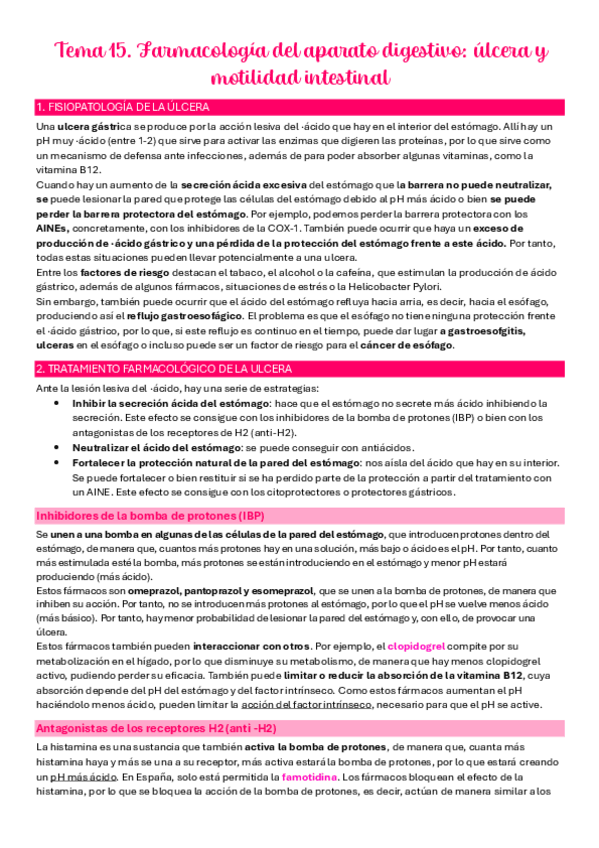 Tema 15. Farmacología del aparato digestivo: úlcera y motilidad intestinal

1. FISIOPATOLOGÍA DE LA ÚLCERA

Una ulcera gástrica se produce por la acción lesiva del ·ácido que hay en el interior del estómago. Allí hay un pH muy ·ácido (entre 1-2) que sirve para activar las enzimas que digieren las proteínas, por lo que sirve como un mecanismo de defensa ante infecciones, además de para poder absorber algunas vitaminas, como la vitamina B12.
Cuando hay un aumento de la secreción ácida excesiva del estómago que la barrera no puede neutralizar, se puede lesionar la pared que protege las células del estómago debido al pH más ácido o bien se puede perder la barrera protectora del estómago. Por ejemplo, podemos perder la barrera protectora con los AINEs, concretamente, con los inhibidores de la COX-1. También puede ocurrir que haya un exceso de producción de ·ácido gástrico y una pérdida de la protección del estómago frente a este ácido. Por tanto, todas estas situaciones pueden llevar potencialmente a una ulcera.
Entre los factores de riesgo destacan el tabaco, el alcohol o la cafeína, que estimulan la producción de ácido gástrico, además de algunos fármacos, situaciones de estrés o la Helicobacter Pylori.
Sin embargo, también puede ocurrir que el ácido del estómago refluya hacia arria, es decir, hacia el esófago, produciendo así el reflujo gastroesofágico. El problema es que el esófago no tiene ninguna protección frente el ·ácido gástrico, por lo que, si este reflujo es continuo en el tiempo, puede dar lugar a gastroesofgitis, ulceras en el esófago o incluso puede ser un factor de riesgo para el cáncer de esófago.

2. TRATAMIENTO FARMACOLÓGICO DE LA ULCERA

Ante la lesión lesiva del ·ácido, hay una serie de estrategias:
• Inhibir la secreción ácida del estómago: hace que el estómago no secrete más ácido inhibiendo la secreción. Este efecto se consigue con los inhibidores de la bomba de protones (IBP) o bien con los antagonistas de los receptores de H2 (anti-H2).
• Neutralizar el ácido del estómago: se puede conseguir con antiácidos.
• Fortalecer la protección natural de la pared del estómago: nos aísla del ácido que hay en su interior. Se puede fortalecer o bien restituir si se ha perdido parte de la protección a partir del tratamiento con un AINE. Este efecto se consigue con los citoprotectores o protectores gástricos.

Inhibidores de la bomba de protones (IBP)

Se unen a una bomba en algunas de las células de la pared del estómago, que introducen protones dentro del estómago, de manera que, cuantos más protones hay en una solución, más bajo o ácido es el pH. Por tanto, cuanto más estimulada esté la bomba, más protones se están introduciendo en el estómago y menor pH estará produciendo (más ácido).
Estos fármacos son omeprazol, pantoprazol y esomeprazol, que se unen a la bomba de protones, de manera que inhiben su acción. Por tanto, no se introducen más protones al estómago, por lo que el pH se vuelve menos ácido (más básico). Por tanto, hay menor probabilidad de lesionar la pared del estómago y, con ello, de provocar una úlcera.
Estos fármacos también pueden interaccionar con otros. Por ejemplo, el clopidogrel compite por su metabolización en el hígado, por lo que disminuye su metabolismo, de manera que hay menos clopidogrel activo, pudiendo perder su eficacia. También puede limitar o reducir la absorción de la vitamina B12, cuya absorción depende del pH del estómago y del factor intrínseco. Como estos fármacos aumentan el pH haciéndolo menos ácido, pueden limitar la acción del factor intrínseco, necesario para que el pH se active.

Antagonistas de los receptores H2 (anti -H2)

La histamina es una sustancia que también activa la bomba de protones, de manera que, cuanta más histamina haya y más se una a su receptor, más activa estará la bomba de protones, por lo que estará creando un pH más ácido. En España, solo está permitida la famotidina. Los fármacos bloquean el efecto de la histamina, por lo que se bloquea la acción de la bomba de protones, es decir, actúan de manera similar a los